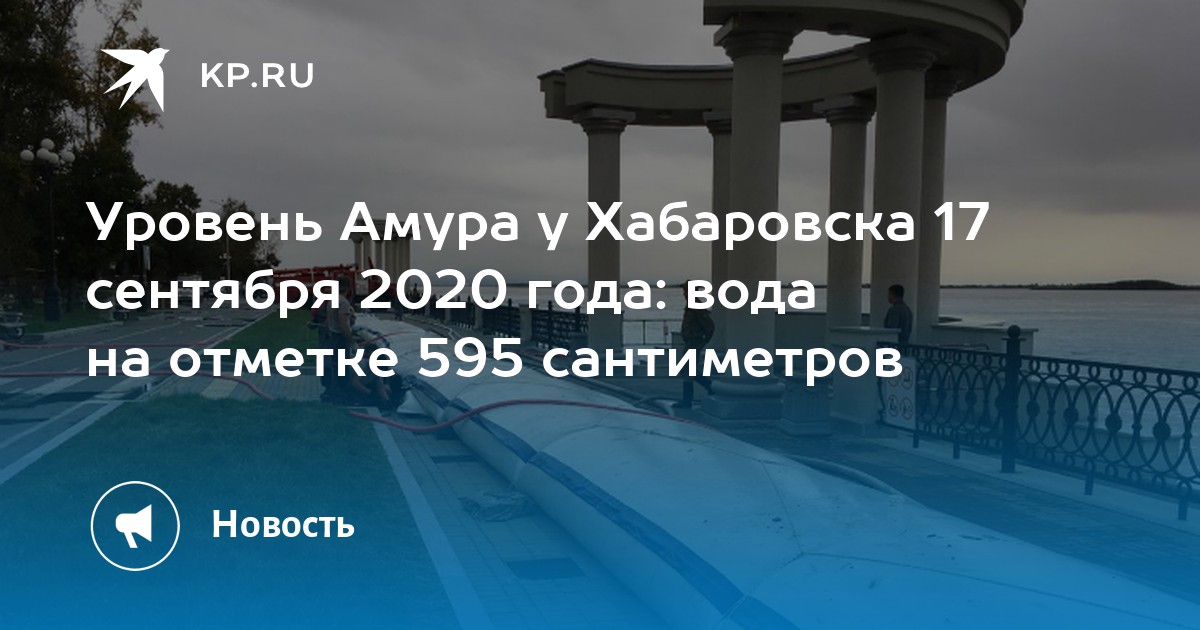 KP.RU

Уровень Амура у Хабаровска 17 сентября 2020 года: вода на отметке 595 сантиметров

Новость